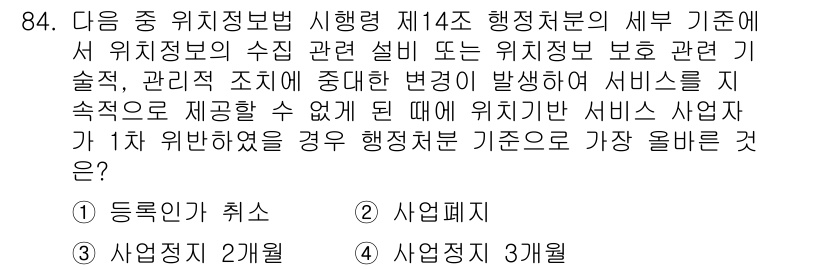 84. 다음 중 위치정보법 시행령 제14조 행정처분의 세부 기준에서 위치정보의 수집 관련 설비 또는 위치정보 보호 관련 기술적, 관리적 조치에 중대한 변경이 발생하여 서비스를 지속적으로 제공할 수 없게 된 때에 위치기반 서비스 사업자가 1차 위반하였을 경우 행정처분 기준으로 가장 올바른 것은?

① 등록인가 취소
② 사업폐지
③ 사업정지 2개월
④ 사업정지 3개월